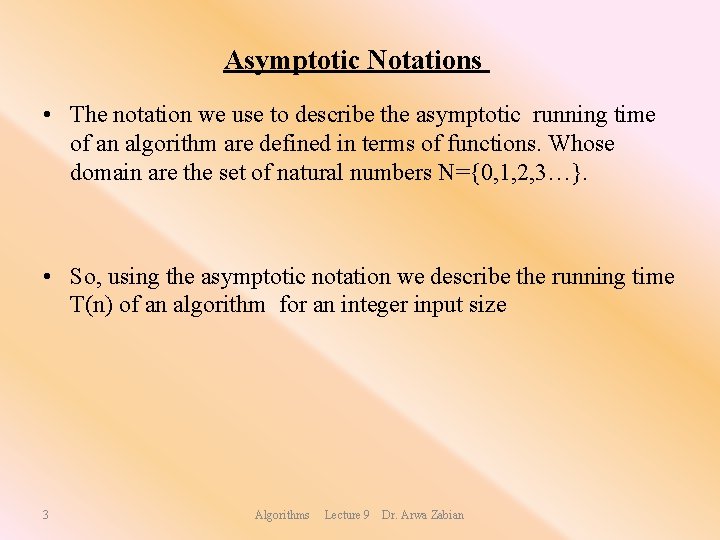 Asymptotic Notations

• The notation we use to describe the asymptotic running time of an algorithm are defined in terms of functions. Whose domain are the set of natural numbers N={0,1,2,3…}.

• So, using the asymptotic notation we describe the running time T(n) of an algorithm for an integer input size

3 Algorithms Lecture 9 Dr. Arwa Zabian